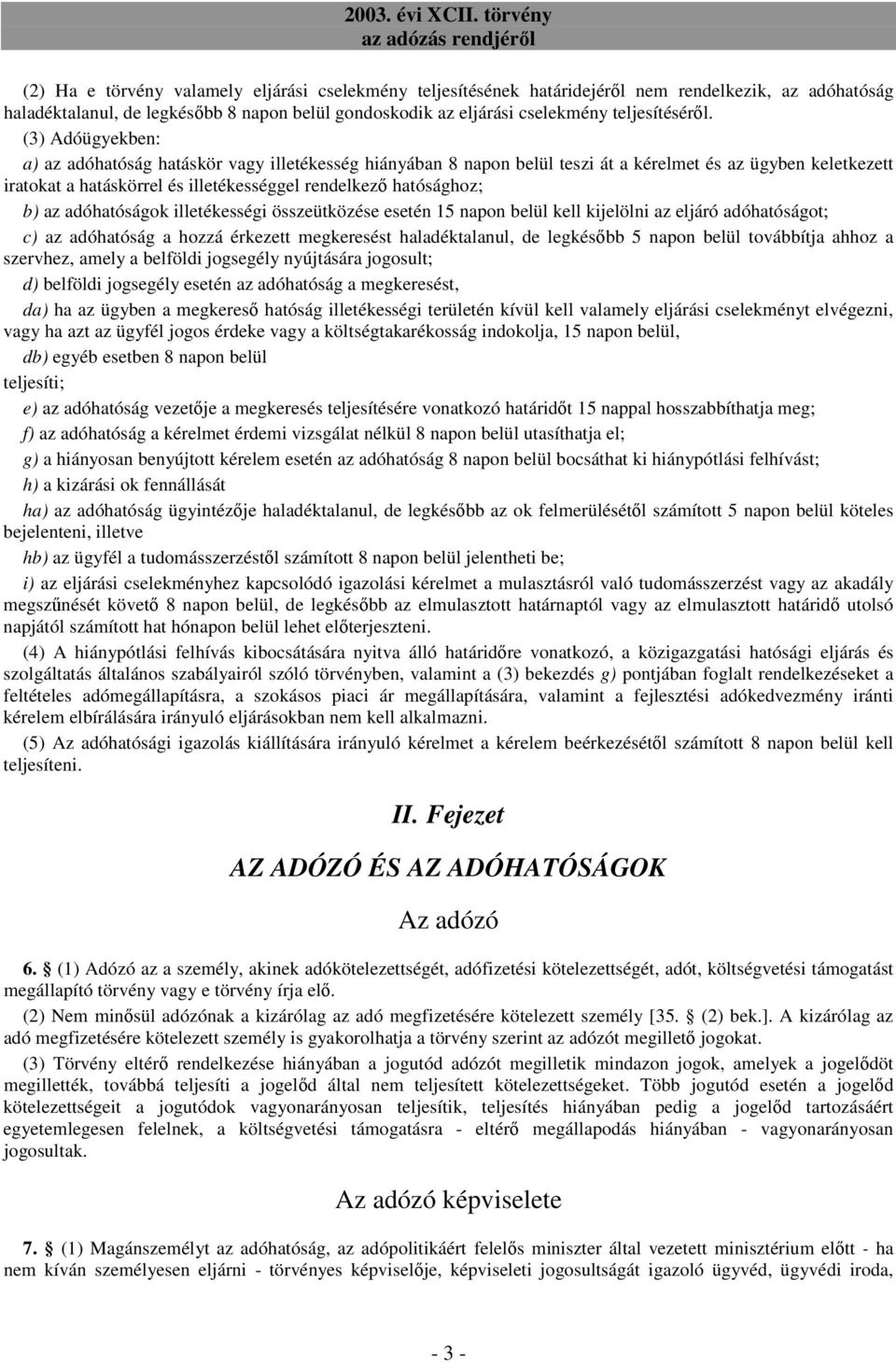 2003. évi XCII. törvény
az adózás rendjéről

(2) Ha e törvény valamely eljárási cselekmény teljesítésének határidejéről nem rendelkezik, az adóhatóság haladéktalanul, de legkésőbb 8 napon belül gondoskodik az eljárási cselekmény teljesítéséről.

(3) Adóügyekben:

a) az adóhatóság hatáskör vagy illetékesség hiányában 8 napon belül teszi át a kérelmet és az ügyben keletkezett iratokat a hatáskörrel és illetékességgel rendelkező hatósághoz;

b) az adóhatóságok illetékességi összeütközése esetén 15 napon belül kell kijelölni az eljáró adóhatóságot;

c) az adóhatóság a hozzá érkezett megkeresést haladéktalanul, de legkésőbb 5 napon belül továbbítja ahhoz a szervhez, amely a belföldi jogsegély nyújtására jogosult;

d) belföldi jogsegély esetén az adóhatóság a megkeresést,

da) ha az ügyben a megkereső hatóság illetékességi területén kívül kell valamely eljárási cselekményt elvégezni, vagy ha azt az ügyfél jogos érdeke vagy a költségtakarékosság indokolja, 15 napon belül,

db) egyéb esetben 8 napon belül

teljesíti;

e) az adóhatóság vezetője a megkeresés teljesítésére vonatkozó határidőt 15 nappal hosszabbíthatja meg;

f) az adóhatóság a kérelmet érdemi vizsgálat nélkül 8 napon belül utasíthatja el;

g) a hiányosan benyújtott kérelem esetén az adóhatóság 8 napon belül bocsáthat ki hiánypótlási felhívást;

h) a kizárási ok fennállását

ha) az adóhatóság ügyintézője haladéktalanul, de legkésőbb az ok felmerülésétől számított 5 napon belül köteles bejelenteni, illetve

hb) az ügyfél a tudomásszerzéstől számított 8 napon belül jelentheti be;

i) az eljárási cselekményhez kapcsolódó igazolási kérelmet a mulasztásról való tudomásszerzést vagy az akadály megszűnését követő 8 napon belül, de legkésőbb az elmulasztott határnaptól vagy az elmulasztott határidő utolsó napjától számított hat hónapon belül lehet előterjeszteni.

(4) A hiánypótlási felhívás kibocsátására nyitva álló határidőre vonatkozó, a közigazgatási hatósági eljárás és szolgáltatás általános szabályairól szóló törvényben, valamint a (3) bekezdés g) pontjában foglalt rendelkezéseket a feltételes adómegállapításra, a szokásos piaci ár megállapítására, valamint a fejlesztési adókedvezmény iránti kérelem elbírálására irányuló eljárásokban nem kell alkalmazni.

(5) Az adóhatósági igazolás kiállítására irányuló kérelmet a kérelem beérkezésétől számított 8 napon belül kell teljesíteni.

II. Fejezet

AZ ADÓZÓ ÉS AZ ADÓHATÓSÁGOK

Az adózó

6. § (1) Adózó az a személy, akinek adókötelezettségét, adófizetési kötelezettségét, adót, költségvetési támogatást megállapító törvény vagy e törvény írja elő.

(2) Nem minősül adózónak a kizárólag az adó megfizetésére kötelezett személy [35. § (2) bek.]. A kizárólag az adó megfizetésére kötelezett személy is gyakorolhatja a törvény szerint az adózót megillető jogokat.

(3) Törvény eltérő rendelkezése hiányában a jogutód adózót megilletik mindazon jogok, amelyek a jogelődöt megillették, továbbá teljesíti a jogelőd által nem teljesített kötelezettségeket. Több jogutód esetén a jogelőd kötelezettségeit a jogutódok vagyonarányosan teljesítik, teljesítés hiányában pedig a jogelőd tartozásáért egyetemlegesen felelnek, a költségvetési támogatásra - eltérő megállapodás hiányában - vagyonarányosan jogosultak.

Az adózó képviselete

7. § (1) Magánszemélyt az adóhatóság, az adópolitikáért felelős miniszter által vezetett minisztérium előtt - ha nem kíván személyesen eljárni - törvényes képviselője, képviseleti jogosultságát igazoló ügyvéd, ügyvédi iroda,

- 3 -